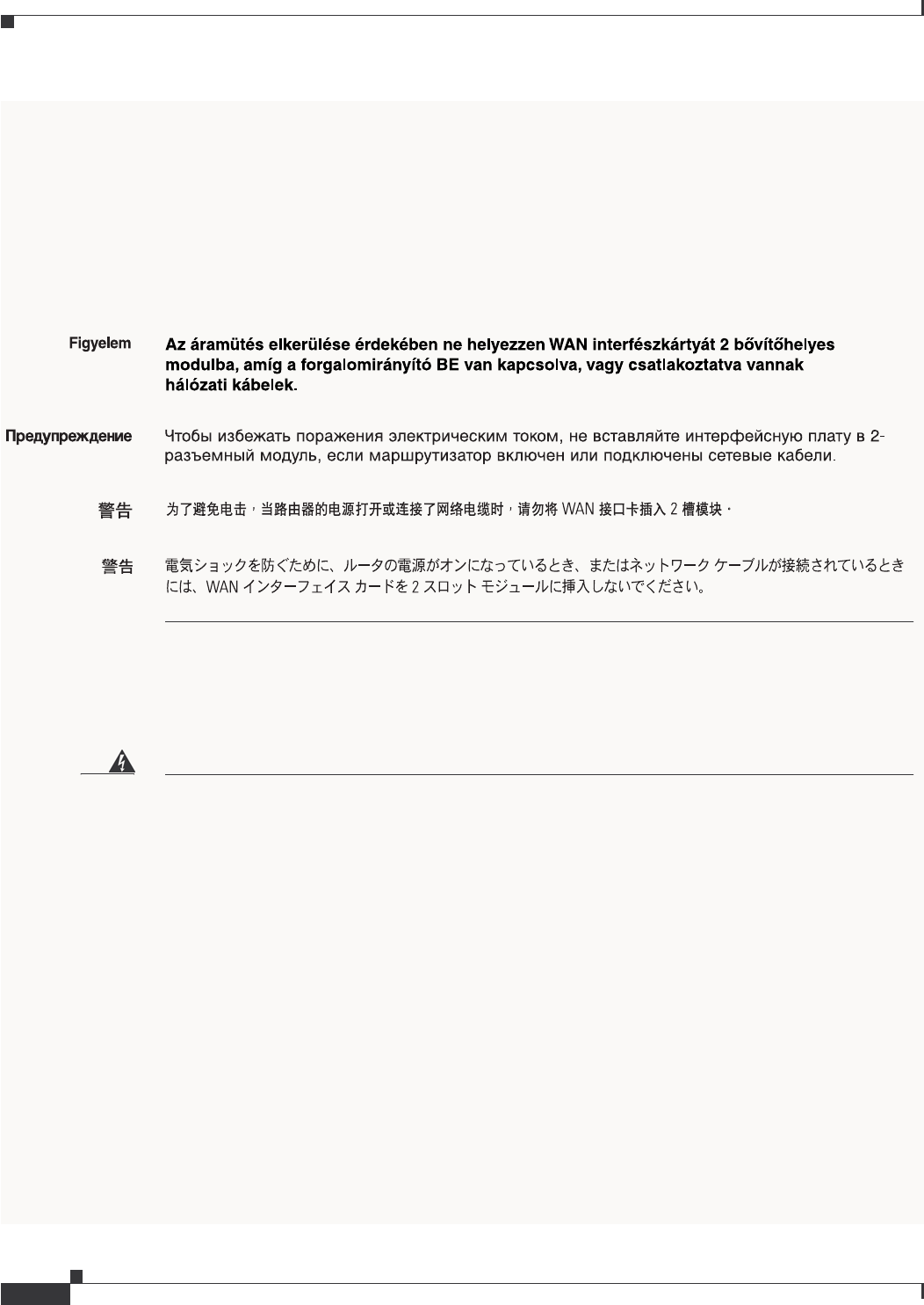 Figyelem Az áramütés elkerülése érdekében ne helyezzen WAN interfészkártyát 2 bővítőhelyes modulba, amíg a forgalomirányító BE van kapcsolva, vagy csatlakoztatva vannak hálózati kábelek.

Предупреждение Чтобы избежать поражения электрическим током, не вставляйте интерфейсную плату в 2-разъемный модуль, если маршрутизатор включен или подключены сетевые кабели.

警告 为了避免电击，当路由器的电源打开或连接了网络电缆时，请勿将 WAN 接口卡插入 2 槽模块。

警告 電気ショックを防ぐために、ルータの電源がオンになっているとき、またはネットワーク ケーブルが接続されているときには、WAN インターフェイス カードを 2 スロット モジュールに挿入しないでください。